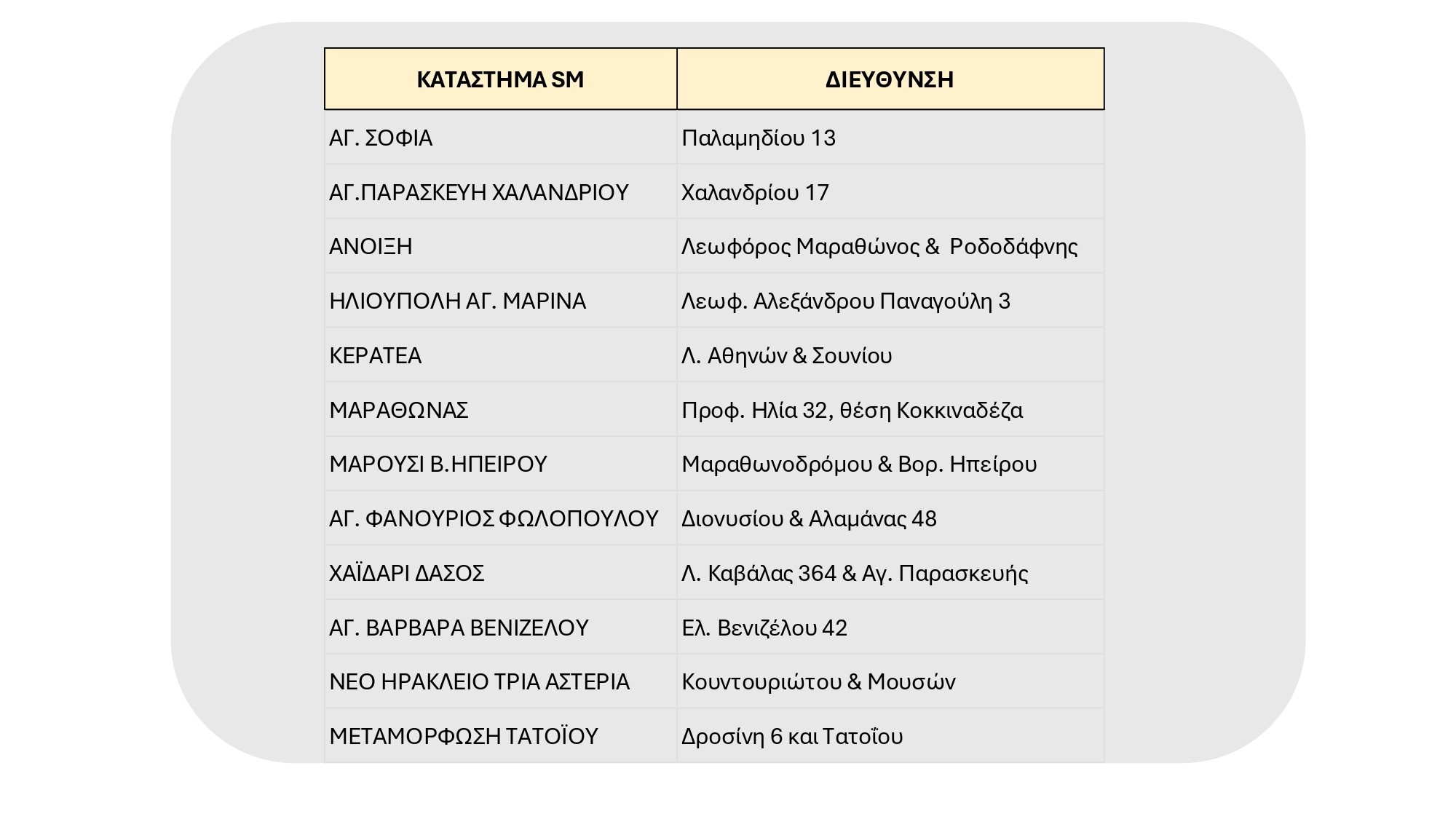 | ΚΑΤΑΣΤΗΜΑ SM | ΔΙΕΥΘΥΝΣΗ |
|---|---|
| ΑΓ. ΣΟΦΙΑ | Παλαμηδίου 13 |
| ΑΓ.ΠΑΡΑΣΚΕΥΗ ΧΑΛΑΝΔΡΙΟΥ | Χαλανδρίου 17 |
| ΑΝΟΙΞΗ | Λεωφόρος Μαραθώνος & Ροδοδάφνης |
| ΗΛΙΟΥΠΟΛΗ ΑΓ. ΜΑΡΙΝΑ | Λεωφ. Αλεξάνδρου Παναγούλη 3 |
| ΚΕΡΑΤΕΑ | Λ. Αθηνών & Σουνίου |
| ΜΑΡΑΘΩΝΑΣ | Προφ. Ηλία 32, θέση Κοκκιναδέζα |
| ΜΑΡΟΥΣΙ Β.ΗΠΕΙΡΟΥ | Μαραθωνοδρόμου & Βορ. Ηπείρου |
| ΑΓ. ΦΑΝΟΥΡΙΟΣ ΦΩΛΟΠΟΥΛΟΥ | Διονυσίου & Αλαμάνας 48 |
| ΧΑΪΔΑΡΙ ΔΑΣΟΣ | Λ. Καβάλας 364 & Αγ. Παρασκευής |
| ΑΓ. ΒΑΡΒΑΡΑ ΒΕΝΙΖΕΛΟΥ | Ελ. Βενιζέλου 42 |
| ΝΕΟ ΗΡΑΚΛΕΙΟ ΤΡΙΑ ΑΣΤΕΡΙΑ | Κουντουριώτου & Μουσών |
| ΜΕΤΑΜΟΡΦΩΣΗ ΤΑΤΟΪΟΥ | Δροσίνη 6 και Τατοΐου |